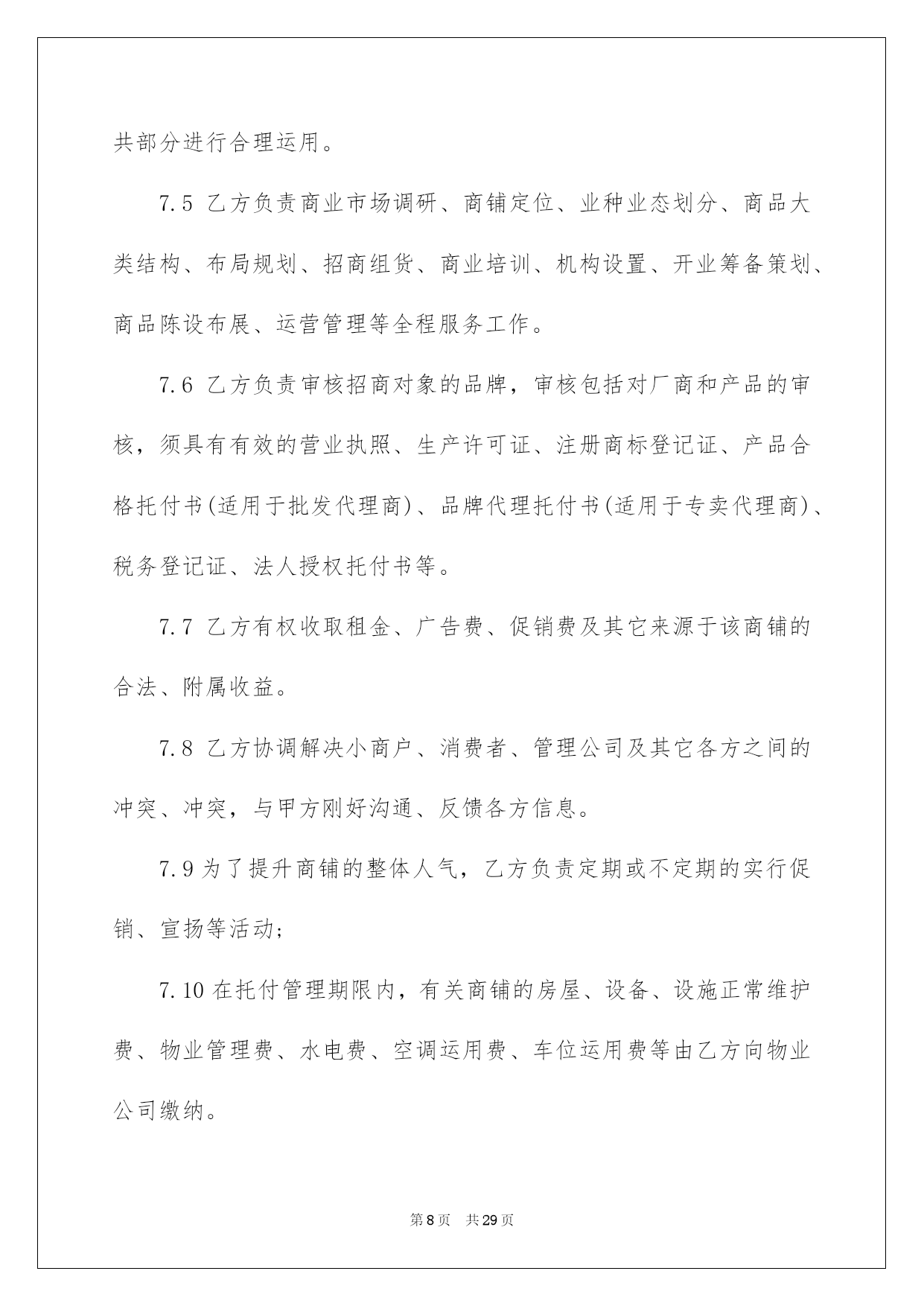 共部分进行合理运用。

7.5 乙方负责商业市场调研、商铺定位、业种业态划分、商品大类结构、布局规划、招商组货、商业培训、机构设置、开业筹备策划、商品陈设布展、运营管理等全程服务工作。

7.6 乙方负责审核招商对象的品牌，审核包括对厂商和产品的审核，须具有有效的营业执照、生产许可证、注册商标登记证、产品合格托付书(适用于批发代理商)、品牌代理托付书(适用于专卖代理商)、税务登记证、法人授权托付书等。

7.7 乙方有权收取租金、广告费、促销费及其它来源于该商铺的合法、附属收益。

7.8 乙方协调解决小商户、消费者、管理公司及其它各方之间的冲突、冲突，与甲方刚好沟通、反馈各方信息。

7.9 为了提升商铺的整体人气，乙方负责定期或不定期的实行促销、宣扬等活动;

7.10 在托付管理期限内，有关商铺的房屋、设备、设施正常维护费、物业管理费、水电费、空调运用费、车位运用费等由乙方向物业公司缴纳。

第 8 页　共 29 页